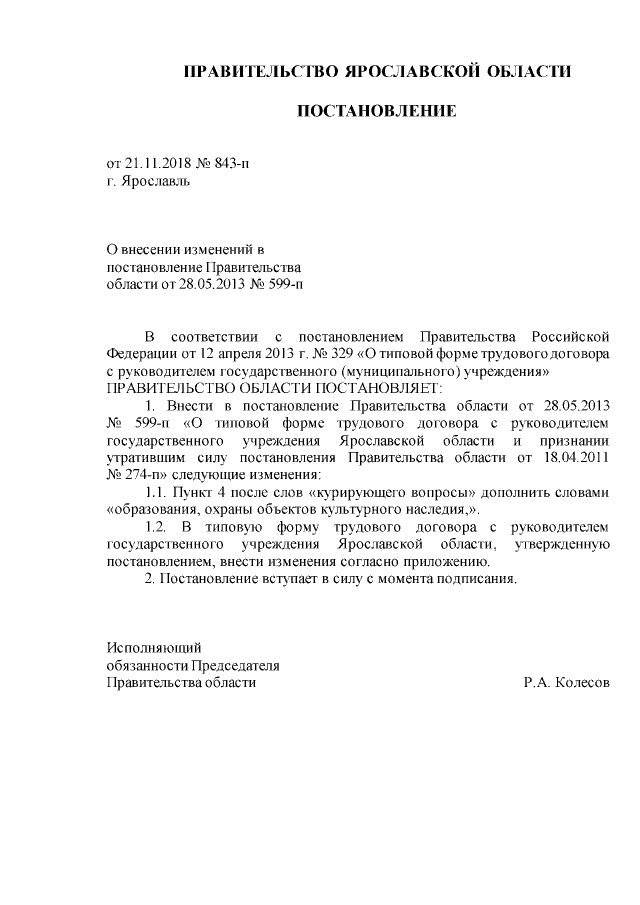 ПРАВИТЕЛЬСТВО ЯРОСЛАВСКОЙ ОБЛАСТИ

ПОСТАНОВЛЕНИЕ

от 21.11.2018 № 843-п
г. Ярославль

О внесении изменений в постановление Правительства области от 28.05.2013 № 599-п

В соответствии с постановлением Правительства Российской Федерации от 12 апреля 2013 г. № 329 «О типовой форме трудового договора с руководителем государственного (муниципального) учреждения»
ПРАВИТЕЛЬСТВО ОБЛАСТИ ПОСТАНОВЛЯЕТ:

1. Внести в постановление Правительства области от 28.05.2013 № 599-п «О типовой форме трудового договора с руководителем государственного учреждения Ярославской области и признании утратившим силу постановления Правительства области от 18.04.2011 № 274-п» следующие изменения:

1.1. Пункт 4 после слов «курирующего вопросы» дополнить словами «образования, охраны объектов культурного наследия,».

1.2. В типовую форму трудового договора с руководителем государственного учреждения Ярославской области, утвержденную постановлением, внести изменения согласно приложению.

2. Постановление вступает в силу с момента подписания.

Исполняющий
обязанности Председателя
Правительства области Р.А. Колесов